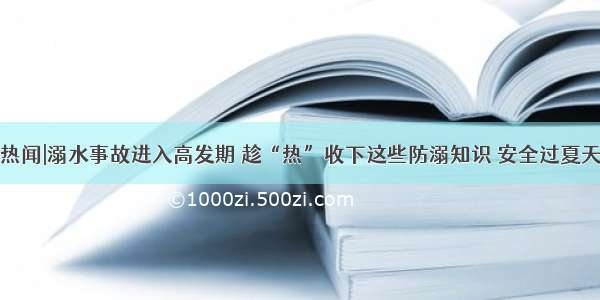 热闻|溺水事故进入高发期 趁“热”收下这些防溺知识 安全过夏天

©1000zi.500zi.com